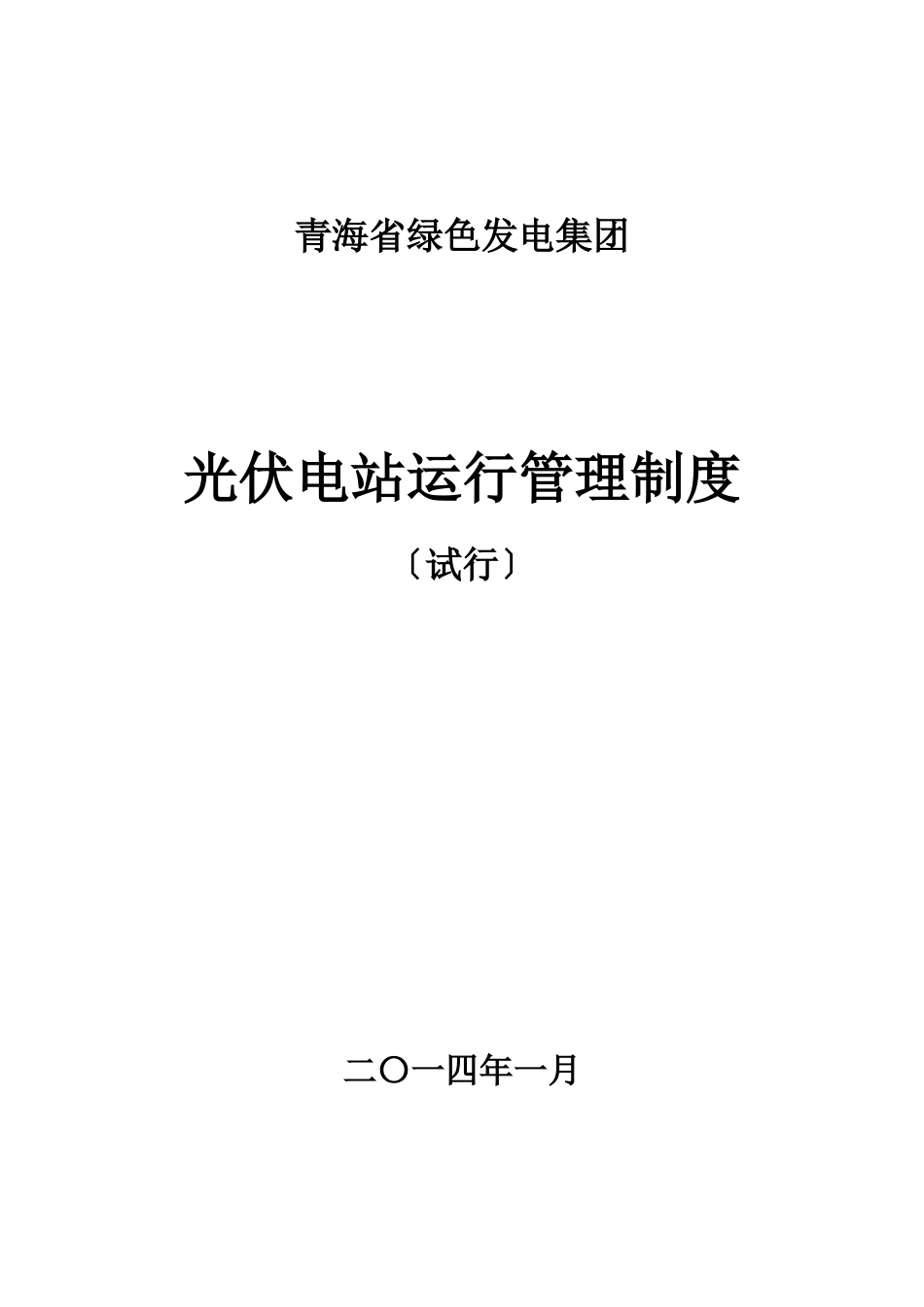 青海省绿色发电集团

光伏电站运行管理制度

〔试行〕

二〇一四年一月